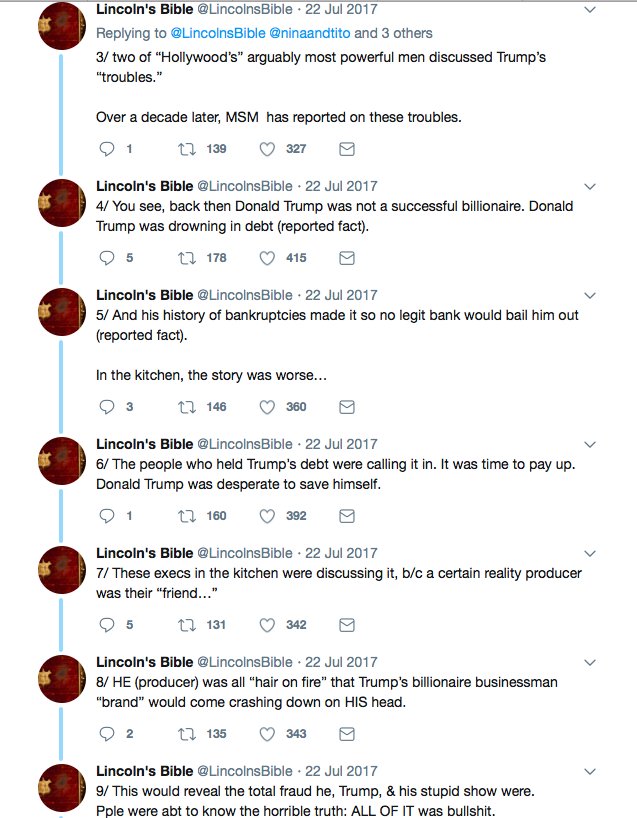 Lincoln's Bible @LincolnsBible · 22 Jul 2017
Replying to @LincolnsBible @ninaandtito and 3 others
3/ two of "Hollywood's" arguably most powerful men discussed Trump's "troubles."

Over a decade later, MSM has reported on these troubles.

1 139 327

Lincoln's Bible @LincolnsBible · 22 Jul 2017
4/ You see, back then Donald Trump was not a successful billionaire. Donald Trump was drowning in debt (reported fact).

5 178 415

Lincoln's Bible @LincolnsBible · 22 Jul 2017
5/ And his history of bankruptcies made it so no legit bank would bail him out (reported fact).

In the kitchen, the story was worse...

3 146 360

Lincoln's Bible @LincolnsBible · 22 Jul 2017
6/ The people who held Trump's debt were calling it in. It was time to pay up. Donald Trump was desperate to save himself.

1 160 392

Lincoln's Bible @LincolnsBible · 22 Jul 2017
7/ These execs in the kitchen were discussing it, b/c a certain reality producer was their "friend..."

5 131 342

Lincoln's Bible @LincolnsBible · 22 Jul 2017
8/ HE (producer) was all "hair on fire" that Trump's billionaire businessman "brand" would come crashing down on HIS head.

2 135 343

Lincoln's Bible @LincolnsBible · 22 Jul 2017
9/ This would reveal the total fraud he, Trump, & his stupid show were. Pple were abt to know the horrible truth: ALL OF IT was bullshit.